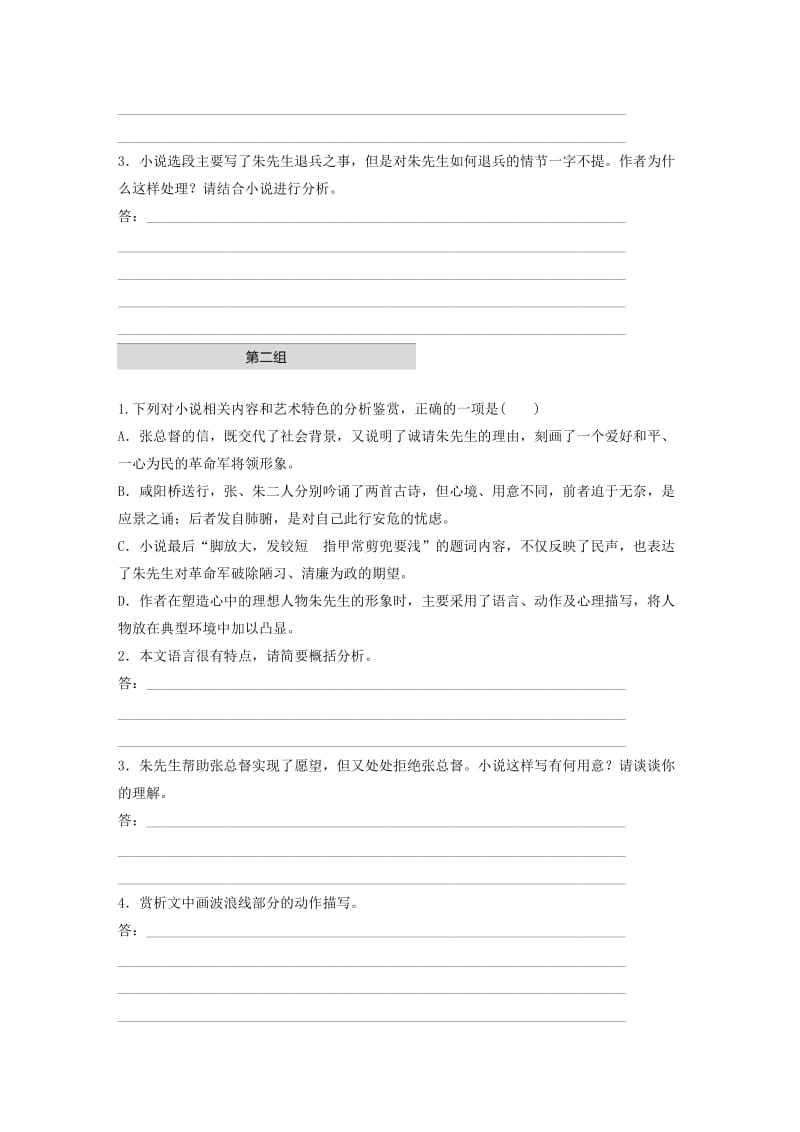 3．小说选段主要写了朱先生退兵之事，但是对朱先生如何退兵的情节一字不提。作者为什么这样处理？请结合小说进行分析。

答：

第二组

1.下列对小说相关内容和艺术特色的分析鉴赏，正确的一项是(　　)

A．张总督的信，既交代了社会背景，又说明了诚请朱先生的理由，刻画了一个爱好和平、一心为民的革命军将领形象。

B．咸阳桥送行，张、朱二人分别吟诵了两首古诗，但心境、用意不同，前者迫于无奈，是应景之诵；后者发自肺腑，是对自己此行安危的忧虑。

C．小说最后“脚放大，发铰短　指甲常剪兜要浅”的题词内容，不仅反映了民声，也表达了朱先生对革命军破除陋习、清廉为政的期望。

D．作者在塑造心中的理想人物朱先生的形象时，主要采用了语言、动作及心理描写，将人物放在典型环境中加以凸显。

2．本文语言很有特点，请简要概括分析。

答：

3．朱先生帮助张总督实现了愿望，但又处处拒绝张总督。小说这样写有何用意？请谈谈你的理解。

答：

4．赏析文中画波浪线部分的动作描写。

答：